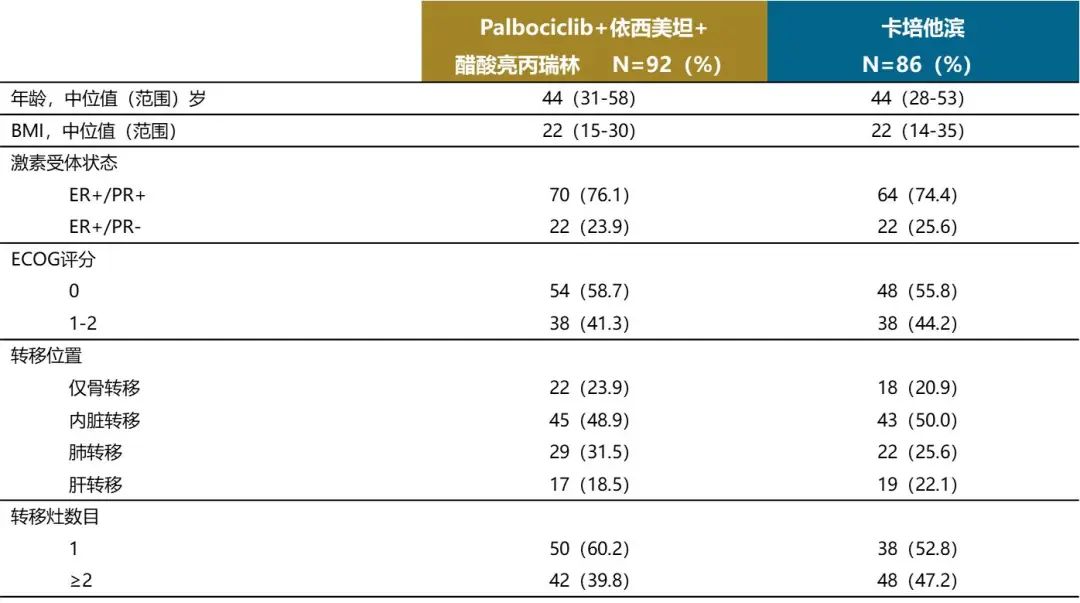 |  | Palbociclib+依西美坦+醋酸亮丙瑞林 N=92（%） | 卡培他滨 N=86（%） |
|---|---|---|
| 年龄，中位值（范围）岁 | 44（31-58） | 44（28-53） |
| BMI，中位值（范围） | 22（15-30） | 22（14-35） |
| 激素受体状态 |  |  |
| ER+/PR+ | 70（76.1） | 64（74.4） |
| ER+/PR- | 22（23.9） | 22（25.6） |
| ECOG评分 |  |  |
| 0 | 54（58.7） | 48（55.8） |
| 1-2 | 38（41.3） | 38（44.2） |
| 转移位置 |  |  |
| 仅骨转移 | 22（23.9） | 18（20.9） |
| 内脏转移 | 45（48.9） | 43（50.0） |
| 肺转移 | 29（31.5） | 22（25.6） |
| 肝转移 | 17（18.5） | 19（22.1） |
| 转移灶数目 |  |  |
| 1 | 50（60.2） | 38（52.8） |
| ≥2 | 42（39.8） | 48（47.2） |